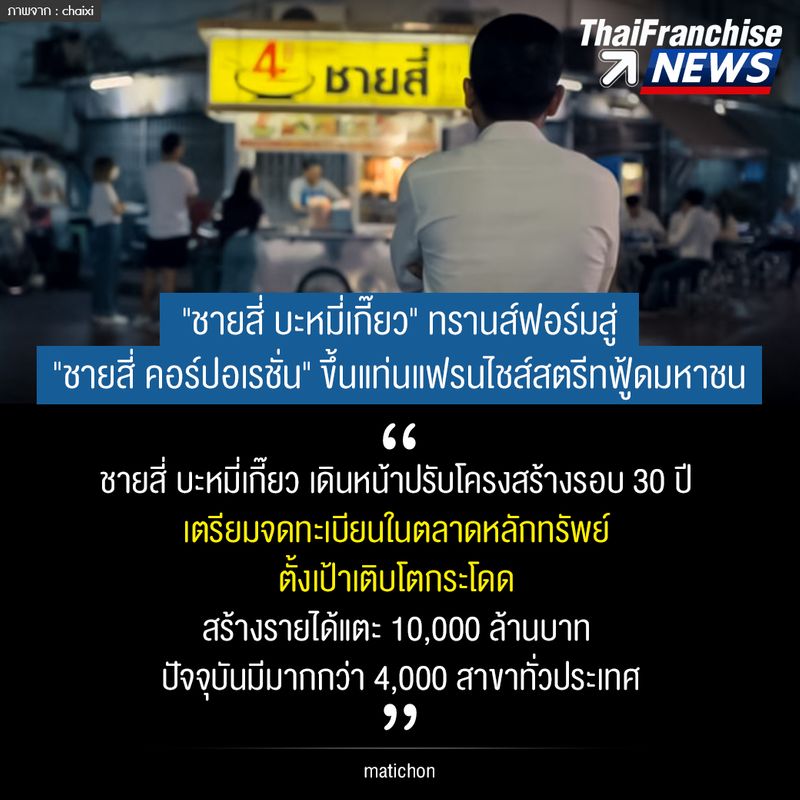 ภาพจาก : chaixi

ThaiFranchise NEWS

4 ชายสี่

"ชายสี่ บะหมี่เกี๊ยว" ทรานส์ฟอร์มสู่
"ชายสี่ คอร์ปอเรชั่น" ขึ้นแท่นแฟรนไชส์สตรีทฟู้ดมหาชน

“

ชายสี่ บะหมี่เกี๊ยว เดินหน้าปรับโครงสร้างรอบ 30 ปี
เตรียมจดทะเบียนในตลาดหลักทรัพย์
ตั้งเป้าเติบโตกระโดด
สร้างรายได้แตะ 10,000 ล้านบาท
ปัจจุบันมีมากกว่า 4,000 สาขาทั่วประเทศ

”

matichon